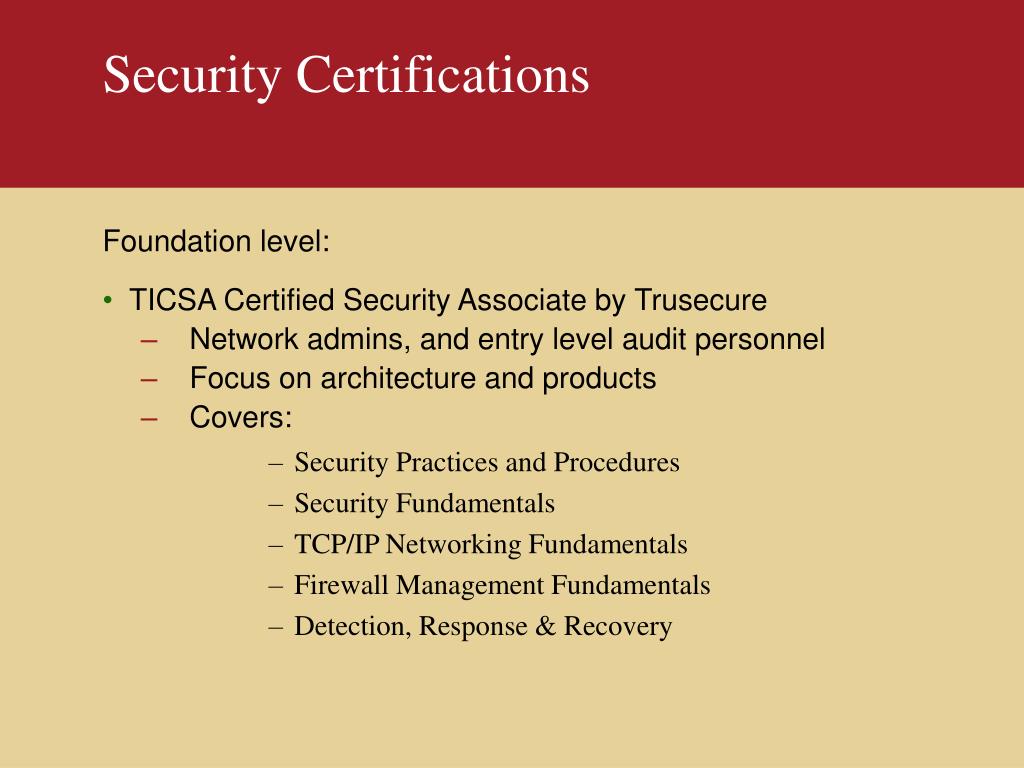 Security Certifications

Foundation level:

• TICSA Certified Security Associate by Trusecure
– Network admins, and entry level audit personnel
– Focus on architecture and products
– Covers:
– Security Practices and Procedures
– Security Fundamentals
– TCP/IP Networking Fundamentals
– Firewall Management Fundamentals
– Detection, Response & Recovery